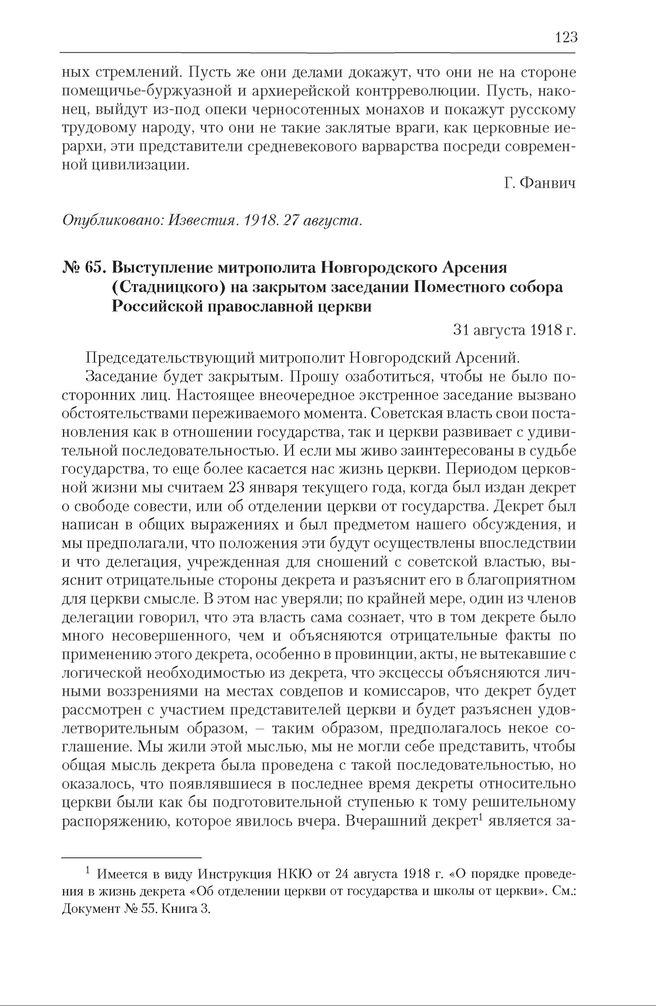 123

ных стремлений. Пусть же они делами докажут, что они не на стороне помещичье-буржуазной и архиерейской контрреволюции. Пусть, наконец, выйдут из-под опеки черносотенных монахов и покажут русскому трудовому народу, что они не такие заклятые враги, как церковные иерархи, эти представители средневекового варварства посреди современной цивилизации.

Г. Фанвич

Опубликовано: Известия. 1918. 27 августа.

№ 65. Выступление митрополита Новгородского Арсения (Стадницкого) на закрытом заседании Поместного собора Российской православной церкви

31 августа 1918 г.

Председательствующий митрополит Новгородский Арсений.

Заседание будет закрытым. Прошу озаботиться, чтобы не было посторонних лиц. Настоящее внеочередное экстренное заседание вызвано обстоятельствами переживаемого момента. Советская власть свои постановления как в отношении государства, так и церкви развивает с удивительной последовательностью. И если мы живо заинтересованы в судьбе государства, то еще более касается нас жизнь церкви. Периодом церковной жизни мы считаем 23 января текущего года, когда был издан декрет о свободе совести, или об отделении церкви от государства. Декрет был написан в общих выражениях и был предметом нашего обсуждения, и мы предполагали, что положения эти будут осуществлены впоследствии и что делегация, учрежденная для сношений с советской властью, выяснит отрицательные стороны декрета и разъяснит его в благоприятном для церкви смысле. В этом нас уверяли; по крайней мере, один из членов делегации говорил, что эта власть сама сознает, что в том декрете было много несовершенного, чем и объясняются отрицательные факты по применению этого декрета, особенно в провинции, акты, не вытекавшие с логической необходимостью из декрета, что эксцессы объясняются личными воззрениями на местах совдепов и комиссаров, что декрет будет рассмотрен с участием представителей церкви и будет разъяснен удовлетворительным образом, – таким образом, предполагалось некое соглашение. Мы жили этой мыслью, мы не могли себе представить, чтобы общая мысль декрета была проведена с такой последовательностью, но оказалось, что появлявшиеся в последнее время декреты относительно церкви были как бы подготовительной ступенью к тому решительному распоряжению, которое явилось вчера. Вчерашний декрет$^1$ является за-

$^1$ Имеется в виду Инструкция НКЮ от 24 августа 1918 г. «О порядке проведения в жизнь декрета «Об отделении церкви от государства и школы от церкви». См.: Документ № 55. Книга 3.